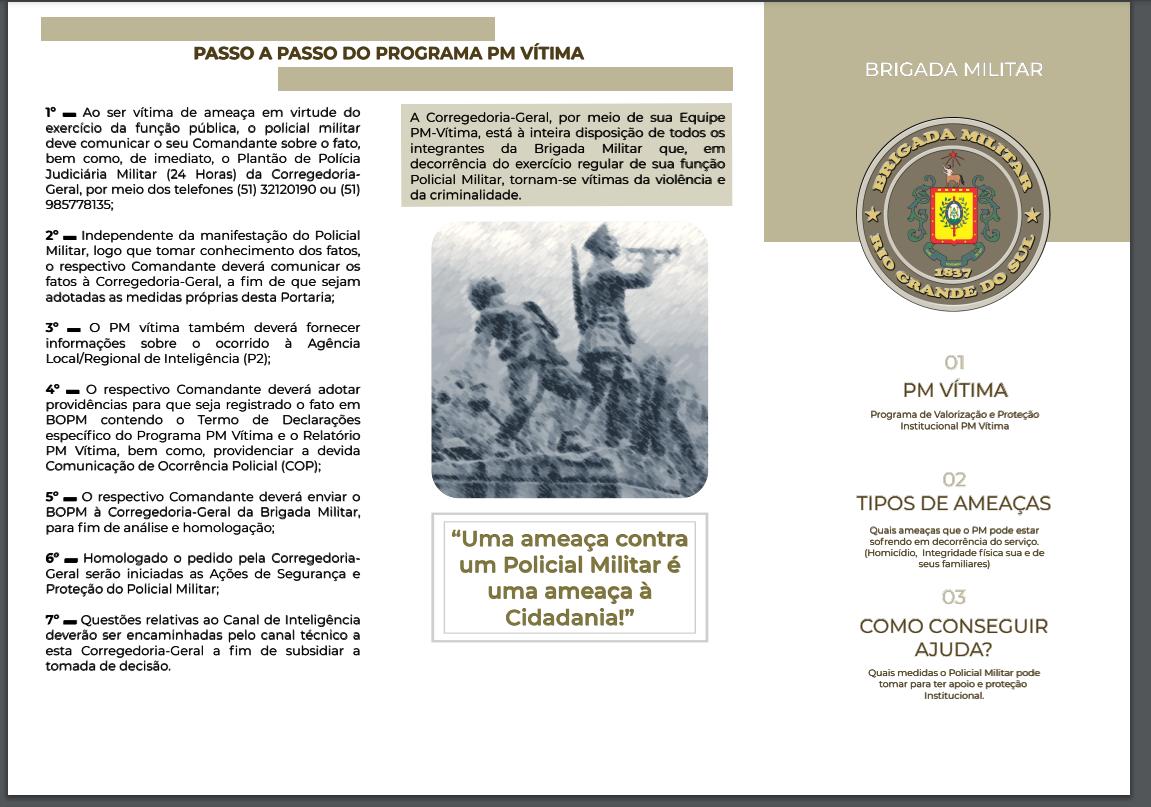 PASSO A PASSO DO PROGRAMA PM VÍTIMA

1º ▬ Ao ser vítima de ameaça em virtude do exercício da função pública, o policial militar deve comunicar o seu Comandante sobre o fato, bem como, de imediato, o Plantão de Polícia Judiciária Militar (24 Horas) da Corregedoria-Geral, por meio dos telefones (51) 32120190 ou (51) 985778135;

2º ▬ Independente da manifestação do Policial Militar, logo que tomar conhecimento dos fatos, o respectivo Comandante deverá comunicar os fatos à Corregedoria-Geral, a fim de que sejam adotadas as medidas próprias desta Portaria;

3º ▬ O PM vítima também deverá fornecer informações sobre o ocorrido à Agência Local/Regional de Inteligência (P2);

4º ▬ O respectivo Comandante deverá adotar providências para que seja registrado o fato em BOPM contendo o Termo de Declarações específico do Programa PM Vítima e o Relatório PM Vítima, bem como, providenciar a devida Comunicação de Ocorrência Policial (COP);

5º ▬ O respectivo Comandante deverá enviar o BOPM à Corregedoria-Geral da Brigada Militar, para fim de análise e homologação;

6º ▬ Homologado o pedido pela Corregedoria-Geral serão iniciadas as Ações de Segurança e Proteção do Policial Militar;

7º ▬ Questões relativas ao Canal de Inteligência deverão ser encaminhadas pelo canal técnico a esta Corregedoria-Geral a fim de subsidiar a tomada de decisão.

A Corregedoria-Geral, por meio de sua Equipe PM-Vítima, está à inteira disposição de todos os integrantes da Brigada Militar que, em decorrência do exercício regular de sua função Policial Militar, tornam-se vítimas da violência e da criminalidade.

“Uma ameaça contra um Policial Militar é uma ameaça à Cidadania!”

BRIGADA MILITAR

BRIGADA MILITAR
1837
RIO GRANDE DO SUL

01
PM VÍTIMA
Programa de Valorização e Proteção Institucional PM Vítima

02
TIPOS DE AMEAÇAS
Quais ameaças que o PM pode estar sofrendo em decorrência do serviço. (Homicídio, Integridade física sua e de seus familiares)

03
COMO CONSEGUIR AJUDA?
Quais medidas o Policial Militar pode tomar para ter apoio e proteção Institucional.